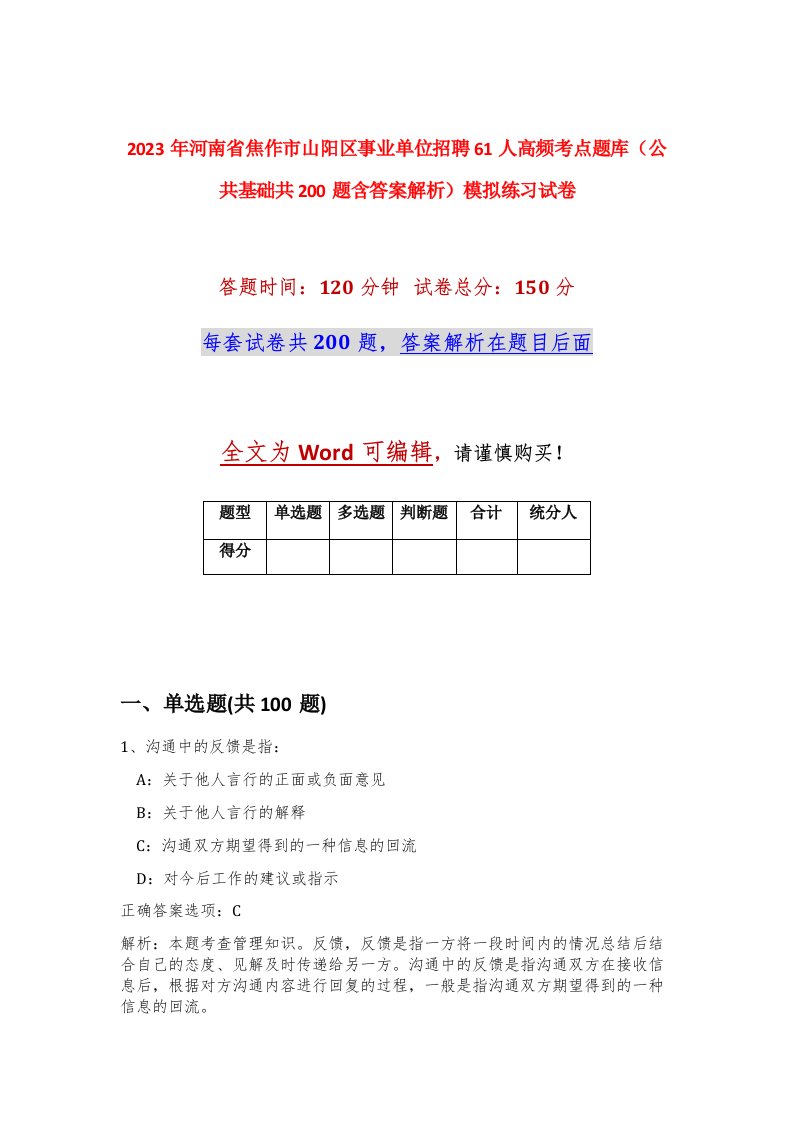 2023年河南省焦作市山阳区事业单位招聘61人高频考点题库（公共基础共200题含答案解析）模拟练习试卷

答题时间：120分钟 试卷总分：150分

每套试卷共200题，答案解析在题目后面

全文为Word可编辑，请谨慎购买！

| 题型 | 单选题 | 多选题 | 判断题 | 合计 | 统分人 |
|---|---|---|---|---|---|
| 得分 | | | | | |

一、单选题(共100题)

1、沟通中的反馈是指：

A：关于他人言行的正面或负面意见

B：关于他人言行的解释

C：沟通双方期望得到的一种信息的回流

D：对今后工作的建议或指示

正确答案选项：C

解析：本题考查管理知识。反馈，反馈是指一方将一段时间内的情况总结后结合自己的态度、见解及时传递给另一方。沟通中的反馈是指沟通双方在接收信息后，根据对方沟通内容进行回复的过程，一般是指沟通双方期望得到的一种信息的回流。